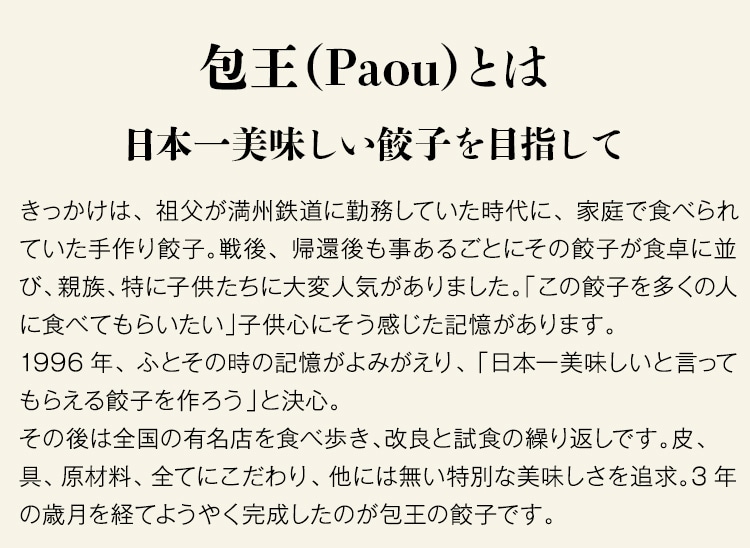 包王(Paou)とは

日本一美味しい餃子を目指して

きっかけは、祖父が満州鉄道に勤務していた時代に、家庭で食べられていた手作り餃子。戦後、帰還後も事あるごとにその餃子が食卓に並び、親族、特に子供たちに大変人気がありました。「この餃子を多くの人に食べてもらいたい」子供心にそう感じた記憶があります。
1996年、ふとその時の記憶がよみがえり、「日本一美味しいと言ってもらえる餃子を作ろう」と決心。
その後は全国の有名店を食べ歩き、改良と試食の繰り返しです。皮、具、原材料、全てにこだわり、他には無い特別な美味しさを追求。3年の歳月を経てようやく完成したのが包王の餃子です。